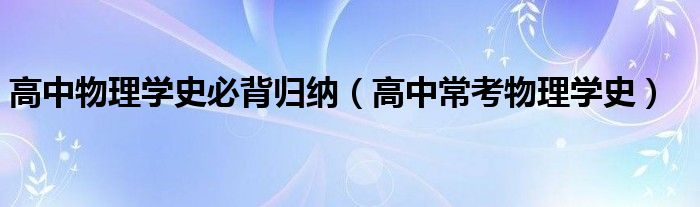 高中物理学史必背归纳（高中常考物理学史）